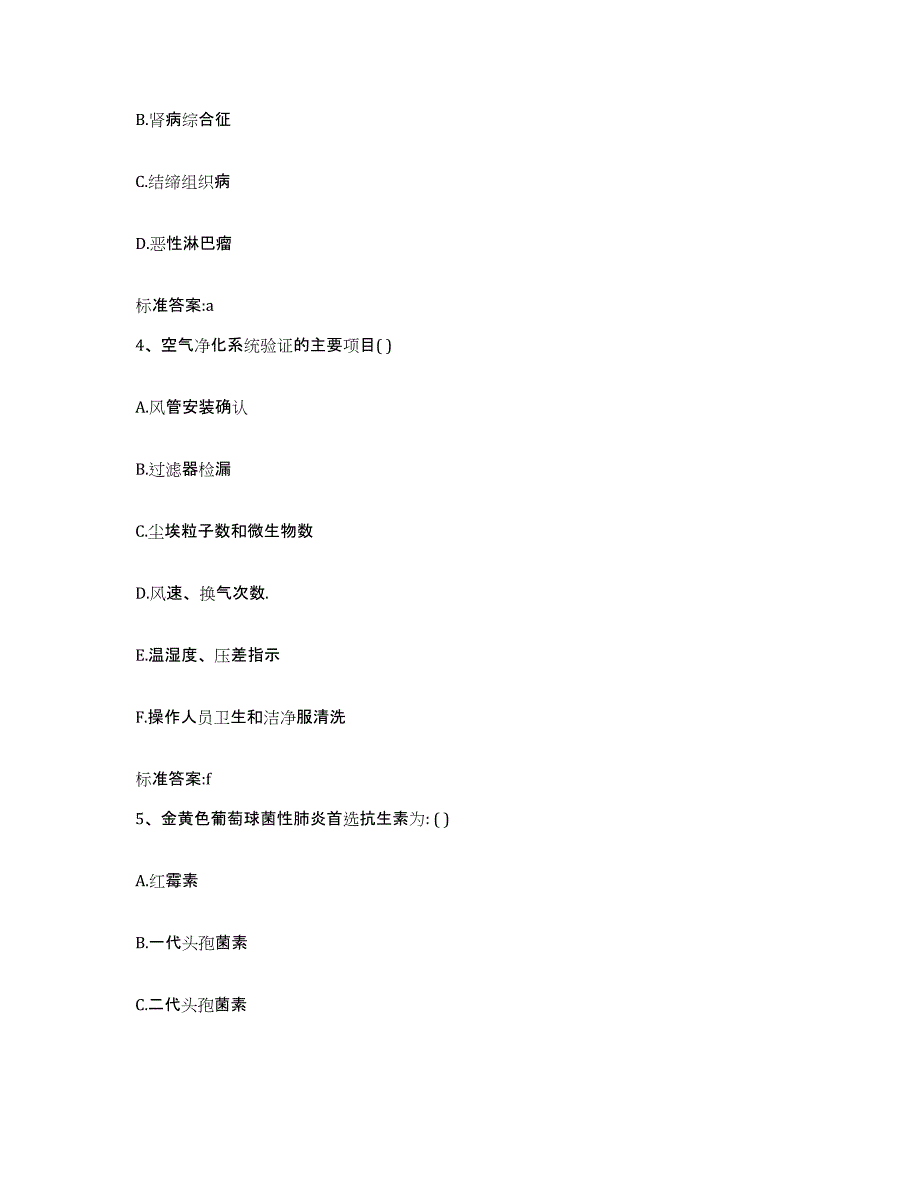 B.肾病综合征

C.结缔组织病

D.恶性淋巴瘤

标准答案:a

4、空气净化系统验证的主要项目( )

A.风管安装确认

B.过滤器检漏

C.尘埃粒子数和微生物数

D.风速、换气次数.

E.温湿度、压差指示

F.操作人员卫生和洁净服清洗

标准答案:f

5、金黄色葡萄球菌性肺炎首选抗生素为: ( )

A.红霉素

B.一代头孢菌素

C.二代头孢菌素